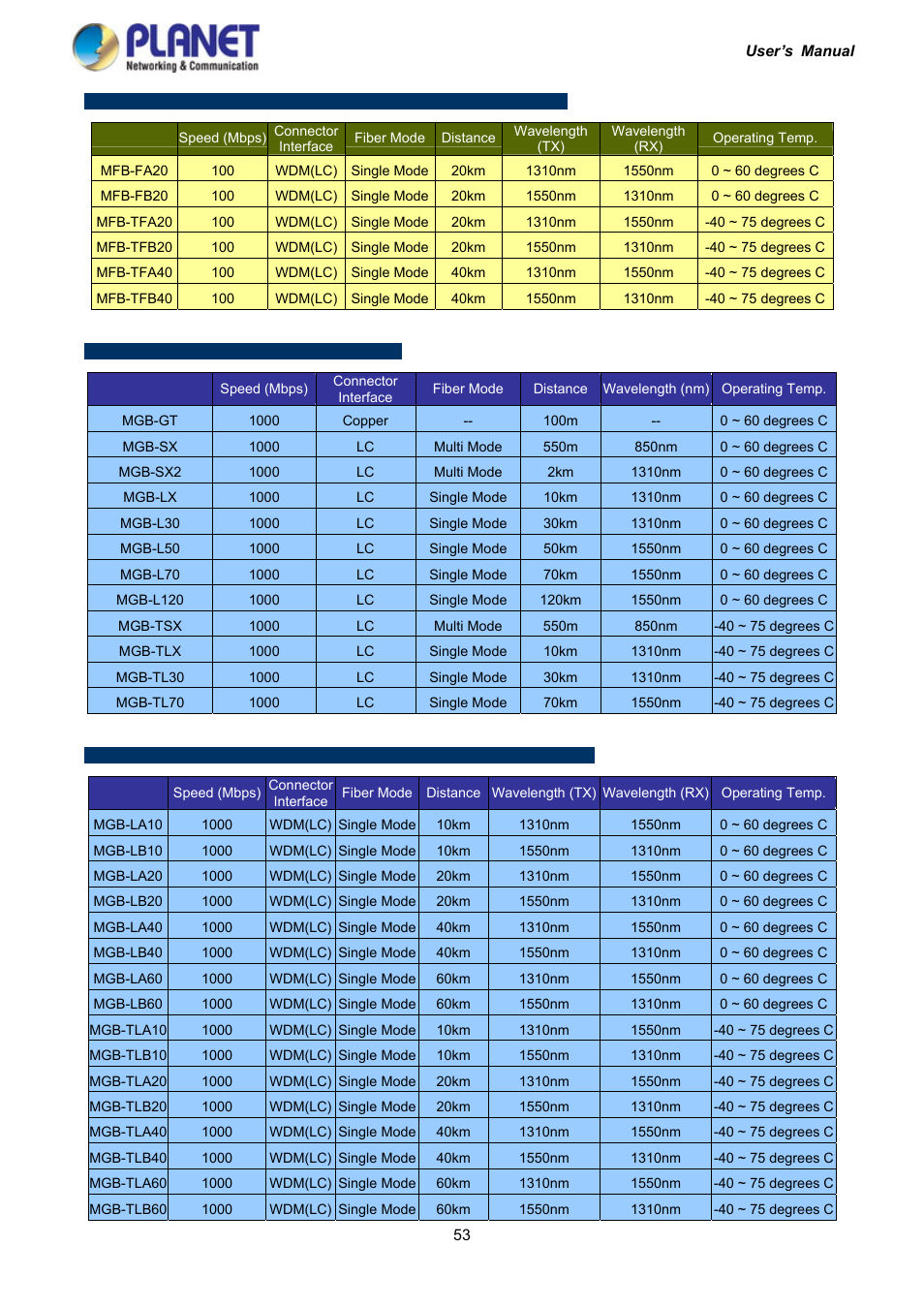 PLANET
Networking & Communication

User's Manual

| | Speed (Mbps) | Connector Interface | Fiber Mode | Distance | Wavelength (TX) | Wavelength (RX) | Operating Temp. |
|---|---|---|---|---|---|---|---|
| MFB-FA20 | 100 | WDM(LC) | Single Mode | 20km | 1310nm | 1550nm | 0 ~ 60 degrees C |
| MFB-FB20 | 100 | WDM(LC) | Single Mode | 20km | 1550nm | 1310nm | 0 ~ 60 degrees C |
| MFB-TFA20 | 100 | WDM(LC) | Single Mode | 20km | 1310nm | 1550nm | -40 ~ 75 degrees C |
| MFB-TFB20 | 100 | WDM(LC) | Single Mode | 20km | 1550nm | 1310nm | -40 ~ 75 degrees C |
| MFB-TFA40 | 100 | WDM(LC) | Single Mode | 40km | 1310nm | 1550nm | -40 ~ 75 degrees C |
| MFB-TFB40 | 100 | WDM(LC) | Single Mode | 40km | 1550nm | 1310nm | -40 ~ 75 degrees C |

| | Speed (Mbps) | Connector Interface | Fiber Mode | Distance | Wavelength (nm) | Operating Temp. |
|---|---|---|---|---|---|---|
| MGB-GT | 1000 | Copper | -- | 100m | -- | 0 ~ 60 degrees C |
| MGB-SX | 1000 | LC | Multi Mode | 550m | 850nm | 0 ~ 60 degrees C |
| MGB-SX2 | 1000 | LC | Multi Mode | 2km | 1310nm | 0 ~ 60 degrees C |
| MGB-LX | 1000 | LC | Single Mode | 10km | 1310nm | 0 ~ 60 degrees C |
| MGB-L30 | 1000 | LC | Single Mode | 30km | 1310nm | 0 ~ 60 degrees C |
| MGB-L50 | 1000 | LC | Single Mode | 50km | 1550nm | 0 ~ 60 degrees C |
| MGB-L70 | 1000 | LC | Single Mode | 70km | 1550nm | 0 ~ 60 degrees C |
| MGB-L120 | 1000 | LC | Single Mode | 120km | 1550nm | 0 ~ 60 degrees C |
| MGB-TSX | 1000 | LC | Multi Mode | 550m | 850nm | -40 ~ 75 degrees C |
| MGB-TLX | 1000 | LC | Single Mode | 10km | 1310nm | -40 ~ 75 degrees C |
| MGB-TL30 | 1000 | LC | Single Mode | 30km | 1310nm | -40 ~ 75 degrees C |
| MGB-TL70 | 1000 | LC | Single Mode | 70km | 1550nm | -40 ~ 75 degrees C |

| | Speed (Mbps) | Connector Interface | Fiber Mode | Distance | Wavelength (TX) | Wavelength (RX) | Operating Temp. |
|---|---|---|---|---|---|---|---|
| MGB-LA10 | 1000 | WDM(LC) | Single Mode | 10km | 1310nm | 1550nm | 0 ~ 60 degrees C |
| MGB-LB10 | 1000 | WDM(LC) | Single Mode | 10km | 1550nm | 1310nm | 0 ~ 60 degrees C |
| MGB-LA20 | 1000 | WDM(LC) | Single Mode | 20km | 1310nm | 1550nm | 0 ~ 60 degrees C |
| MGB-LB20 | 1000 | WDM(LC) | Single Mode | 20km | 1550nm | 1310nm | 0 ~ 60 degrees C |
| MGB-LA40 | 1000 | WDM(LC) | Single Mode | 40km | 1310nm | 1550nm | 0 ~ 60 degrees C |
| MGB-LB40 | 1000 | WDM(LC) | Single Mode | 40km | 1550nm | 1310nm | 0 ~ 60 degrees C |
| MGB-LA60 | 1000 | WDM(LC) | Single Mode | 60km | 1310nm | 1550nm | 0 ~ 60 degrees C |
| MGB-LB60 | 1000 | WDM(LC) | Single Mode | 60km | 1550nm | 1310nm | 0 ~ 60 degrees C |
| MGB-TLA10 | 1000 | WDM(LC) | Single Mode | 10km | 1310nm | 1550nm | -40 ~ 75 degrees C |
| MGB-TLB10 | 1000 | WDM(LC) | Single Mode | 10km | 1550nm | 1310nm | -40 ~ 75 degrees C |
| MGB-TLA20 | 1000 | WDM(LC) | Single Mode | 20km | 1310nm | 1550nm | -40 ~ 75 degrees C |
| MGB-TLB20 | 1000 | WDM(LC) | Single Mode | 20km | 1550nm | 1310nm | -40 ~ 75 degrees C |
| MGB-TLA40 | 1000 | WDM(LC) | Single Mode | 40km | 1310nm | 1550nm | -40 ~ 75 degrees C |
| MGB-TLB40 | 1000 | WDM(LC) | Single Mode | 40km | 1550nm | 1310nm | -40 ~ 75 degrees C |
| MGB-TLA60 | 1000 | WDM(LC) | Single Mode | 60km | 1310nm | 1550nm | -40 ~ 75 degrees C |
| MGB-TLB60 | 1000 | WDM(LC) | Single Mode | 60km | 1550nm | 1310nm | -40 ~ 75 degrees C |

53